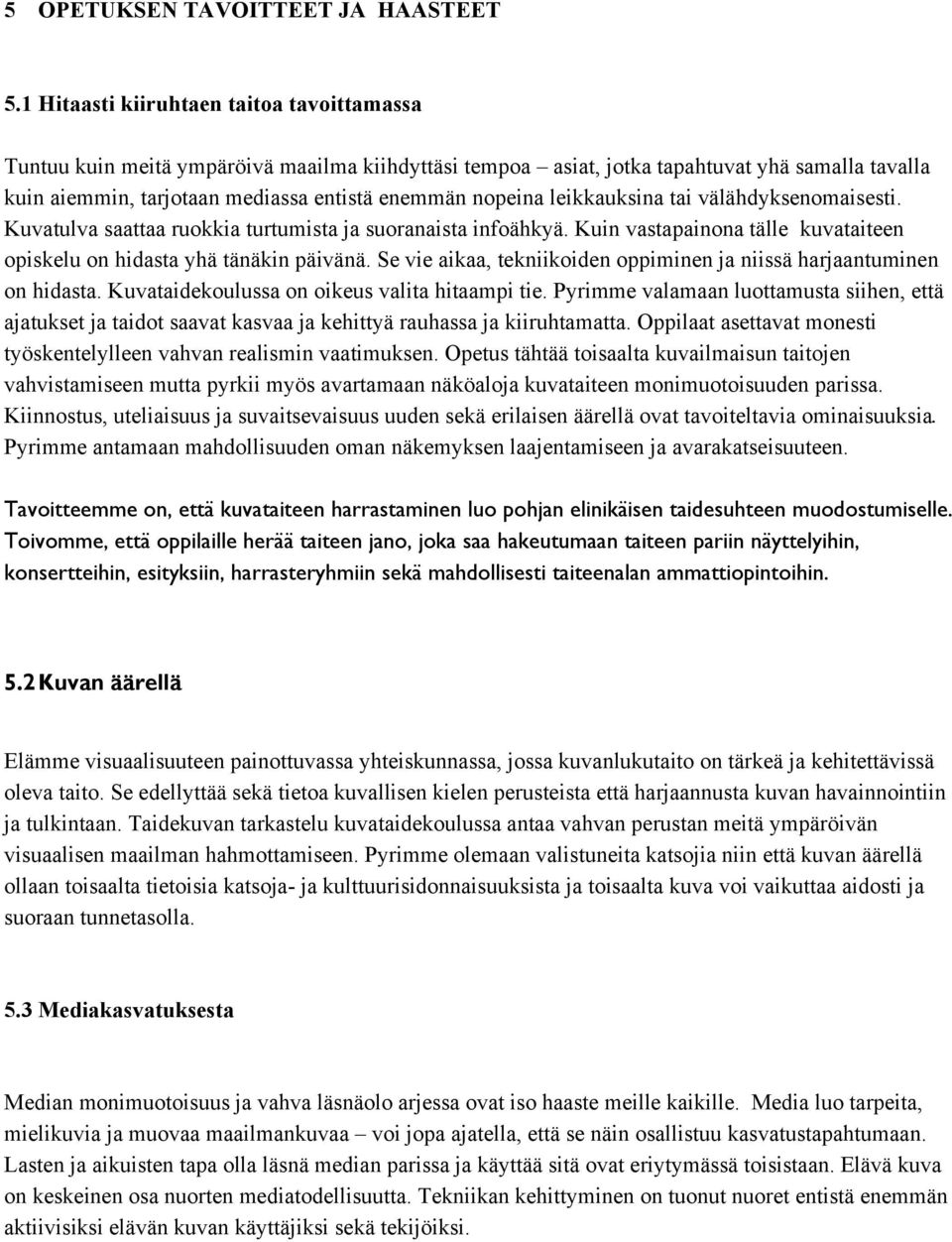 5 OPETUKSEN TAVOITTEET JA HAASTEET

5.1 Hitaasti kiiruhtaen taitoa tavoittamassa

Tuntuu kuin meitä ympäröivä maailma kiihdyttäsi tempoa – asiat, jotka tapahtuvat yhä samalla tavalla kuin aiemmin, tarjotaan mediassa entistä enemmän nopeina leikkauksina tai välähdyksenomaisesti. Kuvatulva saattaa ruokkia turtumista ja suoranaista infoähkyä. Kuin vastapainona tälle kuvataiteen opiskelu on hidasta yhä tänäkin päivänä. Se vie aikaa, tekniikoiden oppiminen ja niissä harjaantuminen on hidasta. Kuvataidekoulussa on oikeus valita hitaampi tie. Pyrimme valamaan luottamusta siihen, että ajatukset ja taidot saavat kasvaa ja kehittyä rauhassa ja kiiruhtamatta. Oppilaat asettavat monesti työskentelylleen vahvan realismin vaatimuksen. Opetus tähtää toisaalta kuvailmaisun taitojen vahvistamiseen mutta pyrkii myös avartamaan näköaloja kuvataiteen monimuotoisuuden parissa. Kiinnostus, uteliaisuus ja suvaitsevaisuus uuden sekä erilaisen äärellä ovat tavoiteltavia ominaisuuksia. Pyrimme antamaan mahdollisuuden oman näkemyksen laajentamiseen ja avarakatseisuuteen.

Tavoitteemme on, että kuvataiteen harrastaminen luo pohjan elinikäisen taidesuhteen muodostumiselle. Toivomme, että oppilaille herää taiteen jano, joka saa hakeutumaan taiteen pariin näyttelyihin, konsertteihin, esityksiin, harrasteryhmiin sekä mahdollisesti taiteenalan ammattiopintoihin.

5.2 Kuvan äärellä

Elämme visuaalisuuteen painottuvassa yhteiskunnassa, jossa kuvanlukutaito on tärkeä ja kehitettävissä oleva taito. Se edellyttää sekä tietoa kuvallisen kielen perusteista että harjaannusta kuvan havainnointiin ja tulkintaan. Taidekuvan tarkastelu kuvataidekoulussa antaa vahvan perustan meitä ympäröivän visuaalisen maailman hahmottamiseen. Pyrimme olemaan valistuneita katsojia niin että kuvan äärellä ollaan toisaalta tietoisia katsoja- ja kulttuurisidonnaisuuksista ja toisaalta kuva voi vaikuttaa aidosti ja suoraan tunnetasolla.

5.3 Mediakasvatuksesta

Median monimuotoisuus ja vahva läsnäolo arjessa ovat iso haaste meille kaikille. Media luo tarpeita, mielikuvia ja muovaa maailmankuvaa – voi jopa ajatella, että se näin osallistuu kasvatustapahtumaan. Lasten ja aikuisten tapa olla läsnä median parissa ja käyttää sitä ovat eriytymässä toisistaan. Elävä kuva on keskeinen osa nuorten mediatodellisuutta. Tekniikan kehittyminen on tuonut nuoret entistä enemmän aktiivisiksi elävän kuvan käyttäjiksi sekä tekijöiksi.